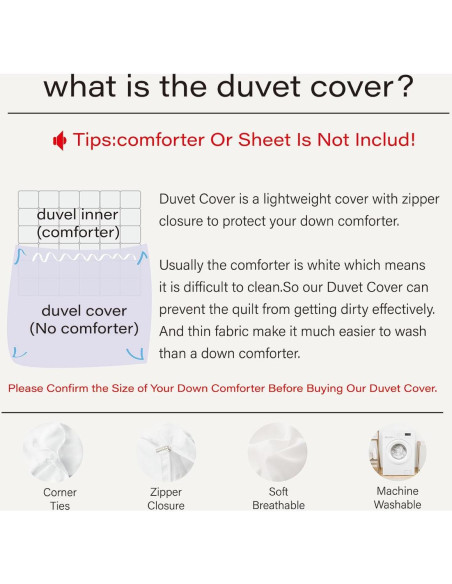 what is the duvet cover?

Tips:comforter Or Sheet Is Not Includ!

duvel inner
(comforter)

duvel cover
(No comforter)

Duvet Cover is a lightweight cover with zipper closure to protect your down comforter.

Usually the comforter is white which means it is difficult to clean.So our Duvet Cover can prevent the quilt from getting dirty effectively. And thin fabric make it much easier to wash than a down comforter.

Please Confirm the Size of Your Down Comforter Before Buying Our Duvet Cover.

Corner
Ties

Zipper
Closure

Soft
Breathable

Machine
Washable